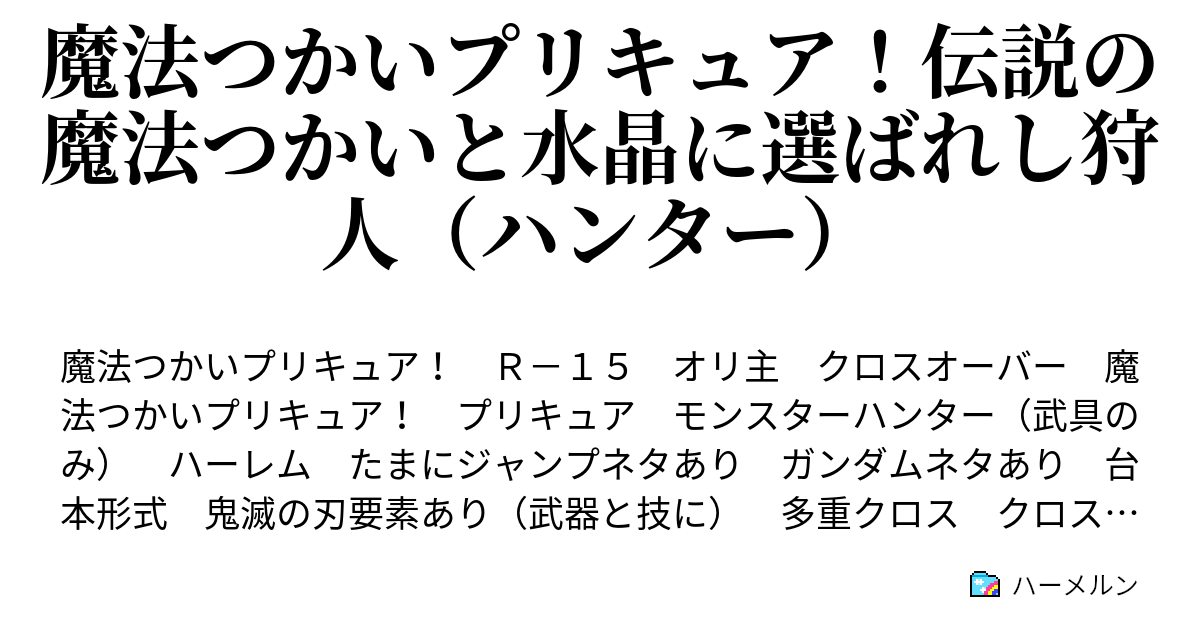 魔法つかいプリキュア！伝説の魔法つかいと水晶に選ばれし狩人（ハンター）

魔法つかいプリキュア！　Ｒ－１５　オリ主　クロスオーバー　魔法つかいプリキュア！　プリキュア　モンスターハンター（武具のみ）　ハーレム　たまにジャンプネタあり　ガンダムネタあり　台本形式　鬼滅の刃要素あり（武器と技に）　多重クロス　クロス…

ハーメルン